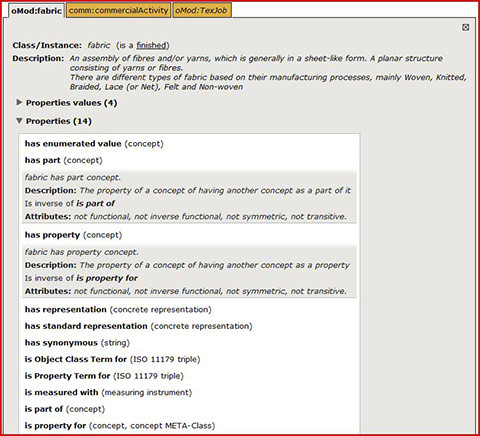 oMod:fabric comm:commercialActivity oMod:TexJob

Class/Instance: fabric (is a finished)

Description: An assembly of fibres and/or yarns, which is generally in a sheet-like form. A planar structure consisting of yarns or fibres.
There are different types of fabric based on their manufacturing processes, mainly Woven, Knitted, Braided, Lace (or Net), Felt and Non-woven

Properties values (4)

Properties (14)

has enumerated value (concept)

has part (concept)

fabric has part concept.
Description: The property of a concept of having another concept as a part of it
Is inverse of is part of
Attributes: not functional, not inverse functional, not symmetric, not transitive.

has property (concept)

fabric has property concept.
Description: The property of a concept of having another concept as a property
Is inverse of is property for
Attributes: not functional, not inverse functional, not symmetric, not transitive.

has representation (concrete representation)

has standard representation (concrete representation)

has synonymous (string)

is Object Class Term for (ISO 11179 triple)

is Property Term for (ISO 11179 triple)

is measured with (measuring instrument)

is part of (concept)

is property for (concept, concept META-Class)